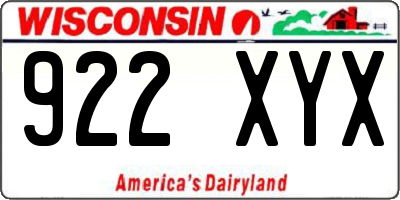 WISCONSIN

922 XYX

America's Dairyland